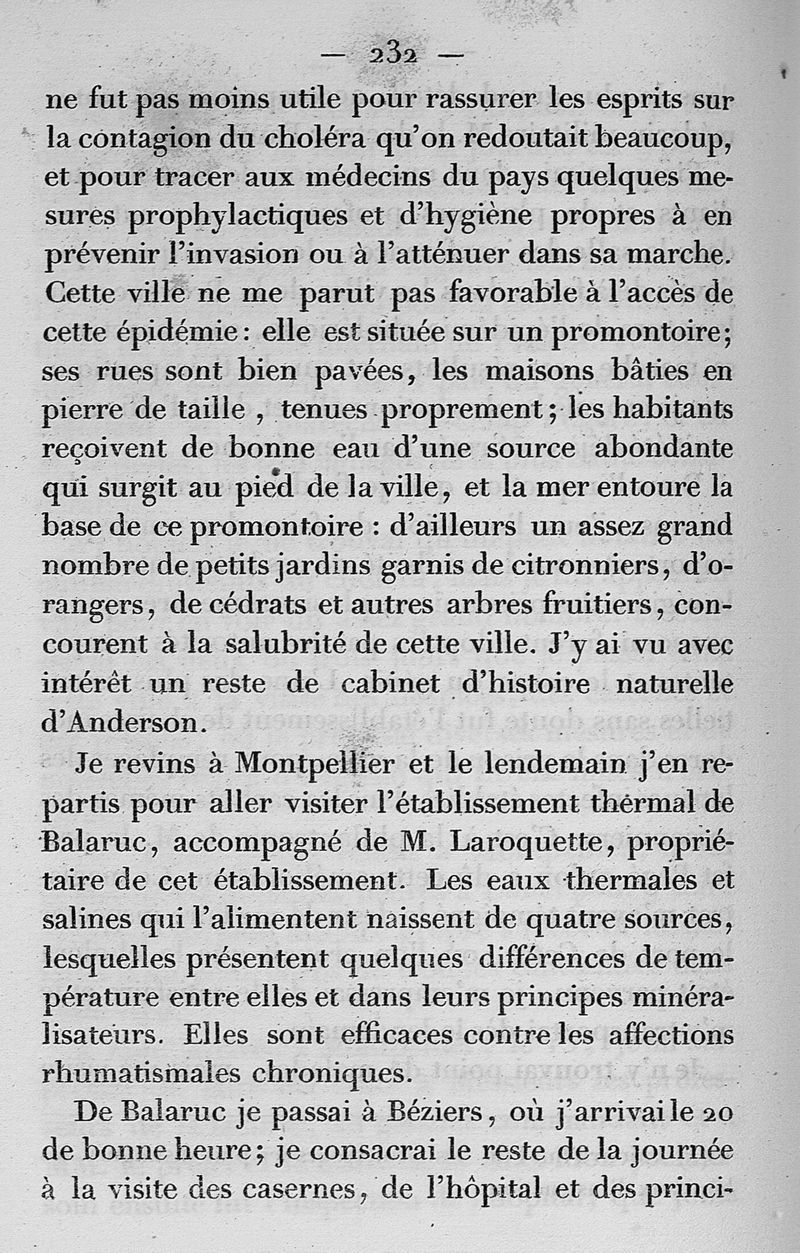 — 232 —

ne fut pas moins utile pour rassurer les esprits sur la contagion du choléra qu'on redoutait beaucoup, et pour tracer aux médecins du pays quelques mesures prophylactiques et d'hygiène propres à en prévenir l'invasion ou à l'atténuer dans sa marche. Cette ville ne me parut pas favorable à l'accès de cette épidémie : elle est située sur un promontoire; ses rues sont bien pavées, les maisons bâties en pierre de taille, tenues proprement; les habitants reçoivent de bonne eau d'une source abondante qui surgit au pied de la ville, et la mer entoure la base de ce promontoire : d'ailleurs un assez grand nombre de petits jardins garnis de citronniers, d'orangers, de cédrats et autres arbres fruitiers, concourent à la salubrité de cette ville. J'y ai vu avec intérêt un reste de cabinet d'histoire naturelle d'Anderson.

Je revins à Montpellier et le lendemain j'en repartis pour aller visiter l'établissement thermal de Balaruc, accompagné de M. Laroquette, propriétaire de cet établissement. Les eaux thermales et salines qui l'alimentent naissent de quatre sources, lesquelles présentent quelques différences de température entre elles et dans leurs principes minéralisateurs. Elles sont efficaces contre les affections rhumatismales chroniques.

De Balaruc je passai à Béziers, où j'arrivai le 20 de bonne heure; je consacrai le reste de la journée à la visite des casernes, de l'hôpital et des princi-